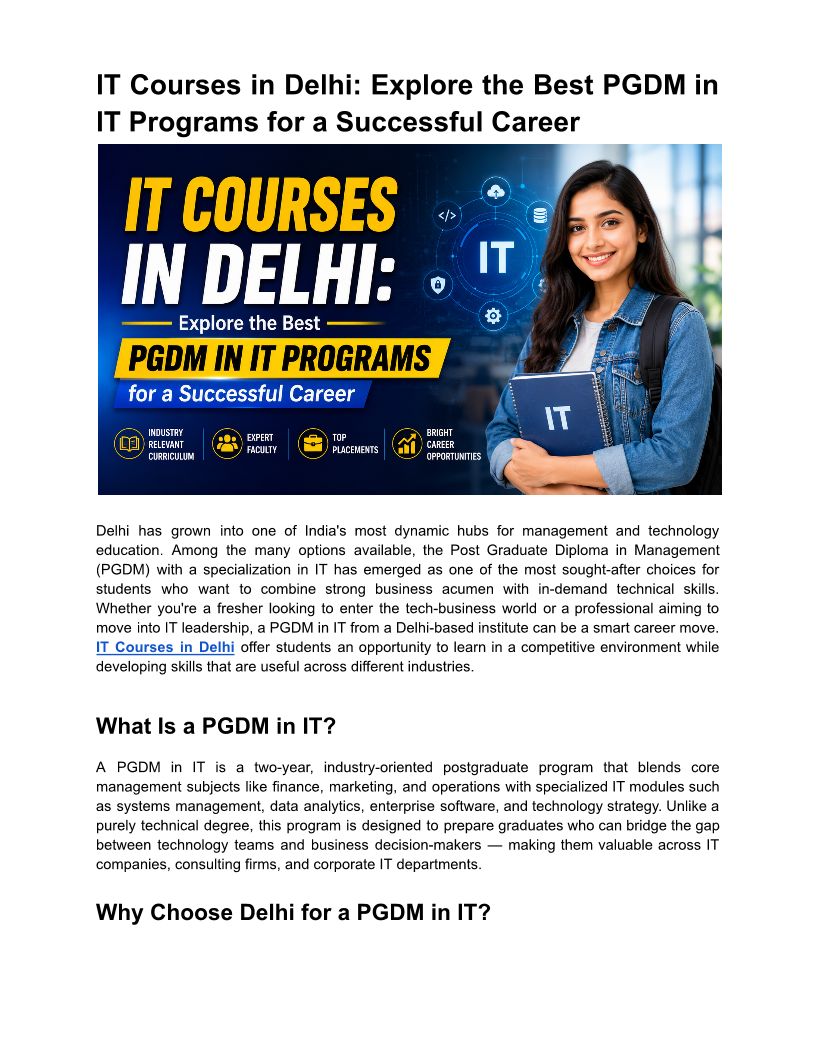 IT Courses in Delhi: Explore the Best PGDM in IT Programs for a Successful Career

IT COURSES IN DELHI:

Explore the Best

PGDM IN IT PROGRAMS

for a Successful Career

INDUSTRY RELEVANT CURRICULUM

EXPERT FACULTY

TOP PLACEMENTS

BRIGHT CAREER OPPORTUNITIES

IT

IT

Delhi has grown into one of India's most dynamic hubs for management and technology education. Among the many options available, the Post Graduate Diploma in Management (PGDM) with a specialization in IT has emerged as one of the most sought-after choices for students who want to combine strong business acumen with in-demand technical skills. Whether you're a fresher looking to enter the tech-business world or a professional aiming to move into IT leadership, a PGDM in IT from a Delhi-based institute can be a smart career move. IT Courses in Delhi offer students an opportunity to learn in a competitive environment while developing skills that are useful across different industries.

What Is a PGDM in IT?

A PGDM in IT is a two-year, industry-oriented postgraduate program that blends core management subjects like finance, marketing, and operations with specialized IT modules such as systems management, data analytics, enterprise software, and technology strategy. Unlike a purely technical degree, this program is designed to prepare graduates who can bridge the gap between technology teams and business decision-makers — making them valuable across IT companies, consulting firms, and corporate IT departments.

Why Choose Delhi for a PGDM in IT?